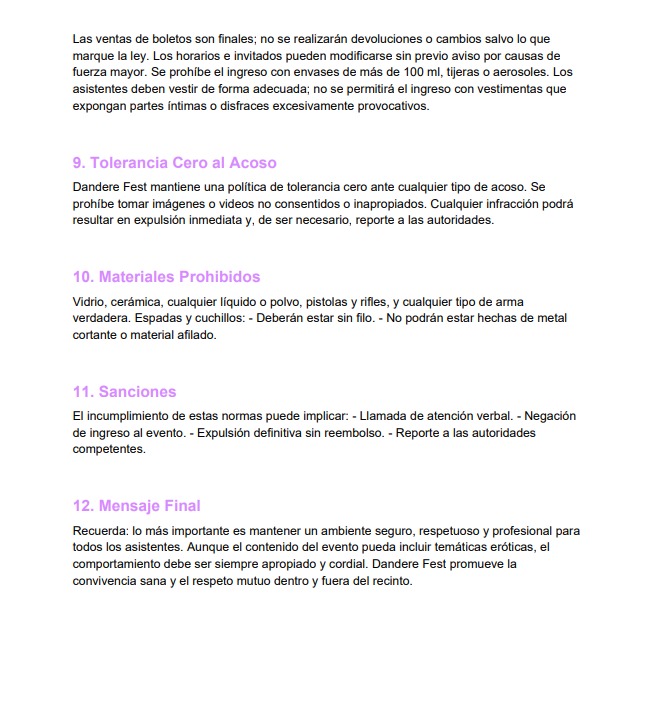 Las ventas de boletos son finales; no se realizarán devoluciones o cambios salvo lo que marque la ley. Los horarios e invitados pueden modificarse sin previo aviso por causas de fuerza mayor. Se prohíbe el ingreso con envases de más de 100 ml, tijeras o aerosoles. Los asistentes deben vestir de forma adecuada; no se permitirá el ingreso con vestimentas que expongan partes íntimas o disfraces excesivamente provocativos.

9. Tolerancia Cero al Acoso

Dandere Fest mantiene una política de tolerancia cero ante cualquier tipo de acoso. Se prohíbe tomar imágenes o videos no consentidos o inapropiados. Cualquier infracción podrá resultar en expulsión inmediata y, de ser necesario, reporte a las autoridades.

10. Materiales Prohibidos

Vidrio, cerámica, cualquier líquido o polvo, pistolas y rifles, y cualquier tipo de arma verdadera. Espadas y cuchillos: - Deberán estar sin filo. - No podrán estar hechas de metal cortante o material afilado.

11. Sanciones

El incumplimiento de estas normas puede implicar: - Llamada de atención verbal. - Negación de ingreso al evento. - Expulsión definitiva sin reembolso. - Reporte a las autoridades competentes.

12. Mensaje Final

Recuerda: lo más importante es mantener un ambiente seguro, respetuoso y profesional para todos los asistentes. Aunque el contenido del evento pueda incluir temáticas eróticas, el comportamiento debe ser siempre apropiado y cordial. Dandere Fest promueve la convivencia sana y el respeto mutuo dentro y fuera del recinto.